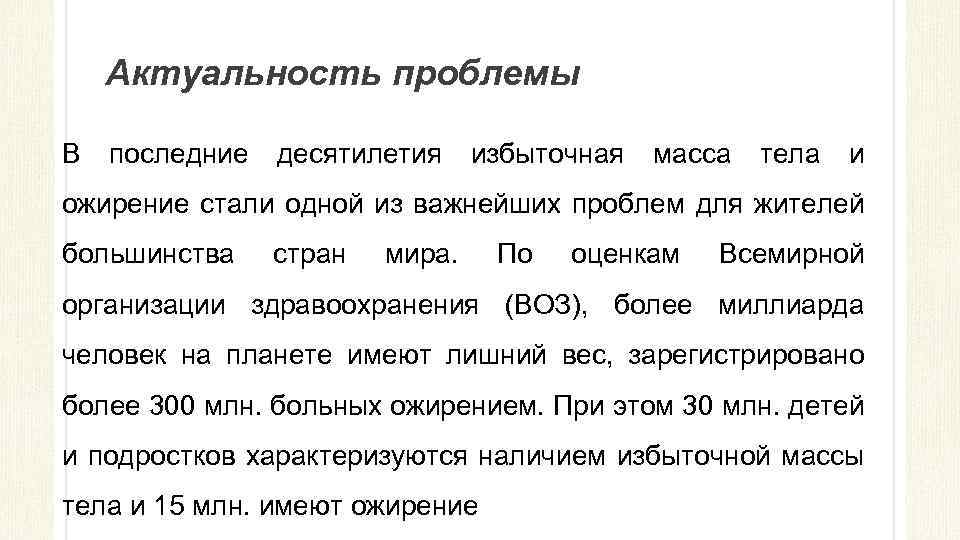 Актуальность проблемы

В последние десятилетия избыточная масса тела и ожирение стали одной из важнейших проблем для жителей большинства стран мира. По оценкам Всемирной организации здравоохранения (ВОЗ), более миллиарда человек на планете имеют лишний вес, зарегистрировано более 300 млн. больных ожирением. При этом 30 млн. детей и подростков характеризуются наличием избыточной массы тела и 15 млн. имеют ожирение